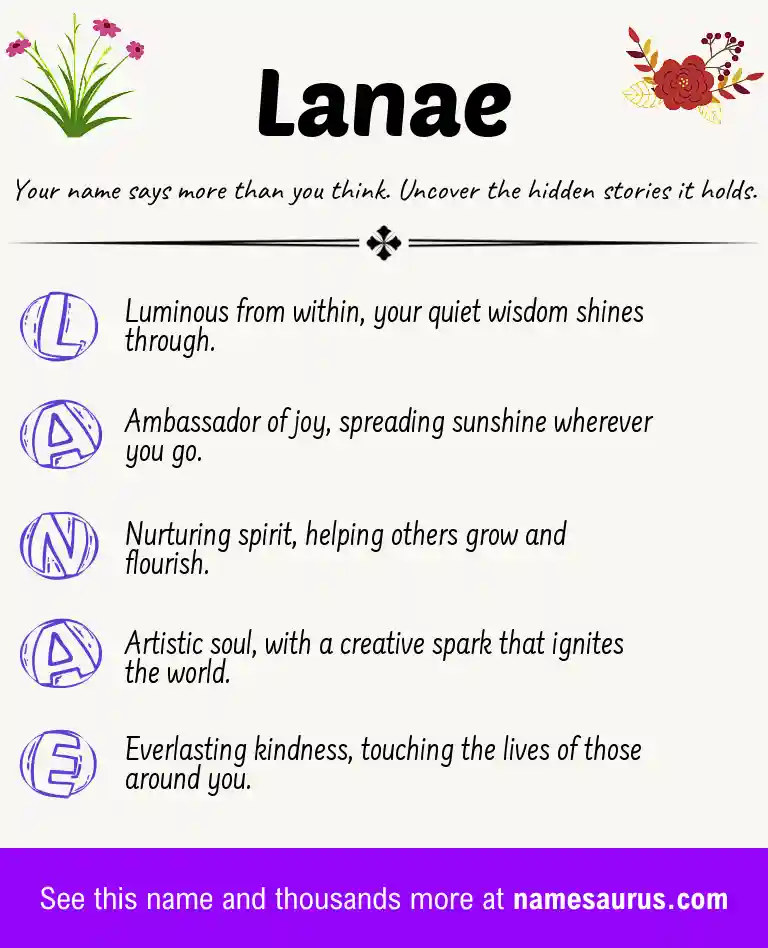 Lanae

Your name says more than you think. Uncover the hidden stories it holds.

L Luminous from within, your quiet wisdom shines through.

A Ambassador of joy, spreading sunshine wherever you go.

N Nurturing spirit, helping others grow and flourish.

A Artistic soul, with a creative spark that ignites the world.

E Everlasting kindness, touching the lives of those around you.

See this name and thousands more at namesaurus.com